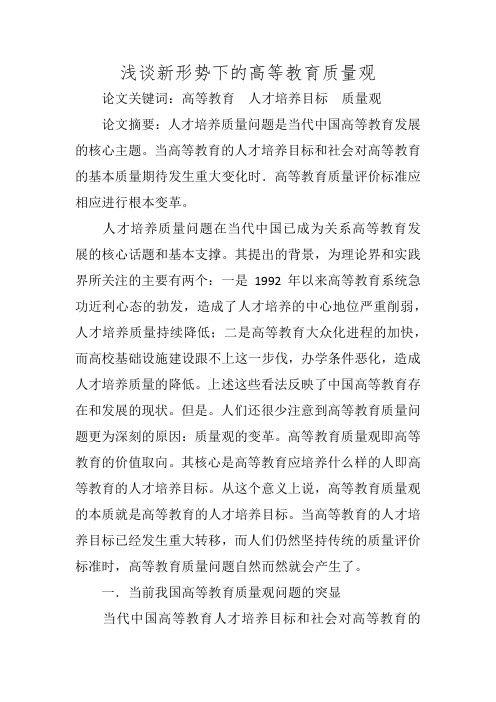 浅谈新形势下的高等教育质量观

论文关键词：高等教育　人才培养目标　质量观

论文摘要：人才培养质量问题是当代中国高等教育发展的核心主题。当高等教育的人才培养目标和社会对高等教育的基本质量期待发生重大变化时．高等教育质量评价标准应相应进行根本变革。

人才培养质量问题在当代中国已成为关系高等教育发展的核心话题和基本支撑。其提出的背景，为理论界和实践界所关注的主要有两个：一是 1992 年以来高等教育系统急功近利心态的勃发，造成了人才培养的中心地位严重削弱，人才培养质量持续降低；二是高等教育大众化进程的加快，而高校基础设施建设跟不上这一步伐，办学条件恶化，造成人才培养质量的降低。上述这些看法反映了中国高等教育存在和发展的现状。但是。人们还很少注意到高等教育质量问题更为深刻的原因：质量观的变革。高等教育质量观即高等教育的价值取向。其核心是高等教育应培养什么样的人即高等教育的人才培养目标。从这个意义上说，高等教育质量观的本质就是高等教育的人才培养目标。当高等教育的人才培养目标已经发生重大转移，而人们仍然坚持传统的质量评价标准时，高等教育质量问题自然而然就会产生了。

一．当前我国高等教育质量观问题的突显

当代中国高等教育人才培养目标和社会对高等教育的